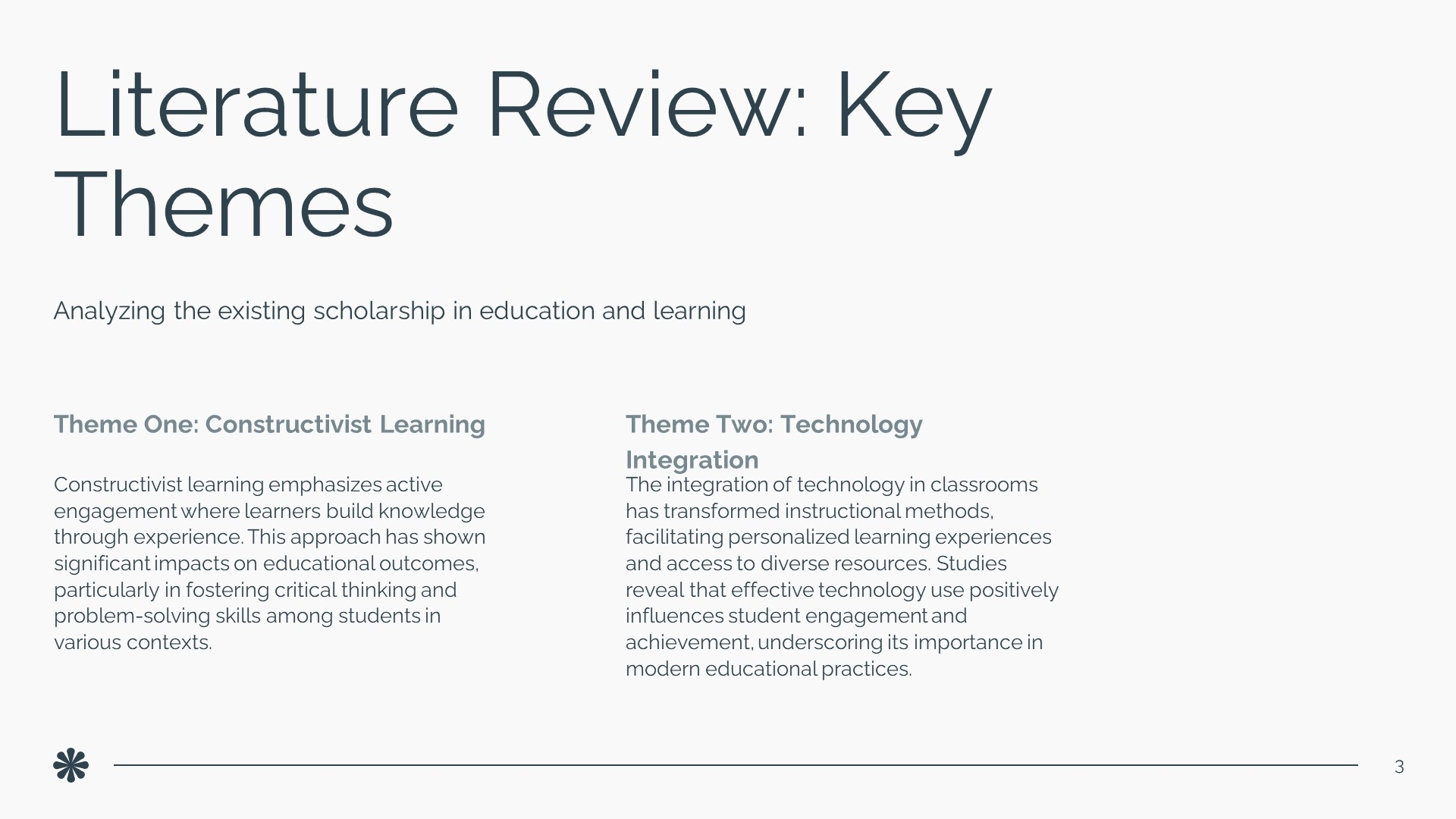 Literature Review: Key Themes

Analyzing the existing scholarship in education and learning

Theme One: Constructivist Learning

Constructivist learning emphasizes active engagement where learners build knowledge through experience. This approach has shown significant impacts on educational outcomes, particularly in fostering critical thinking and problem-solving skills among students in various contexts.

Theme Two: Technology Integration

The integration of technology in classrooms has transformed instructional methods, facilitating personalized learning experiences and access to diverse resources. Studies reveal that effective technology use positively influences student engagement and achievement, underscoring its importance in modern educational practices.

3